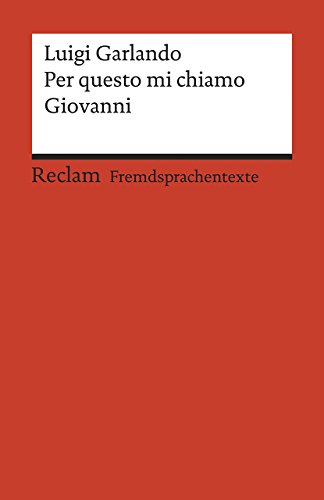 Luigi Garlando
Per questo mi chiamo Giovanni

Reclam Fremdsprachentexte